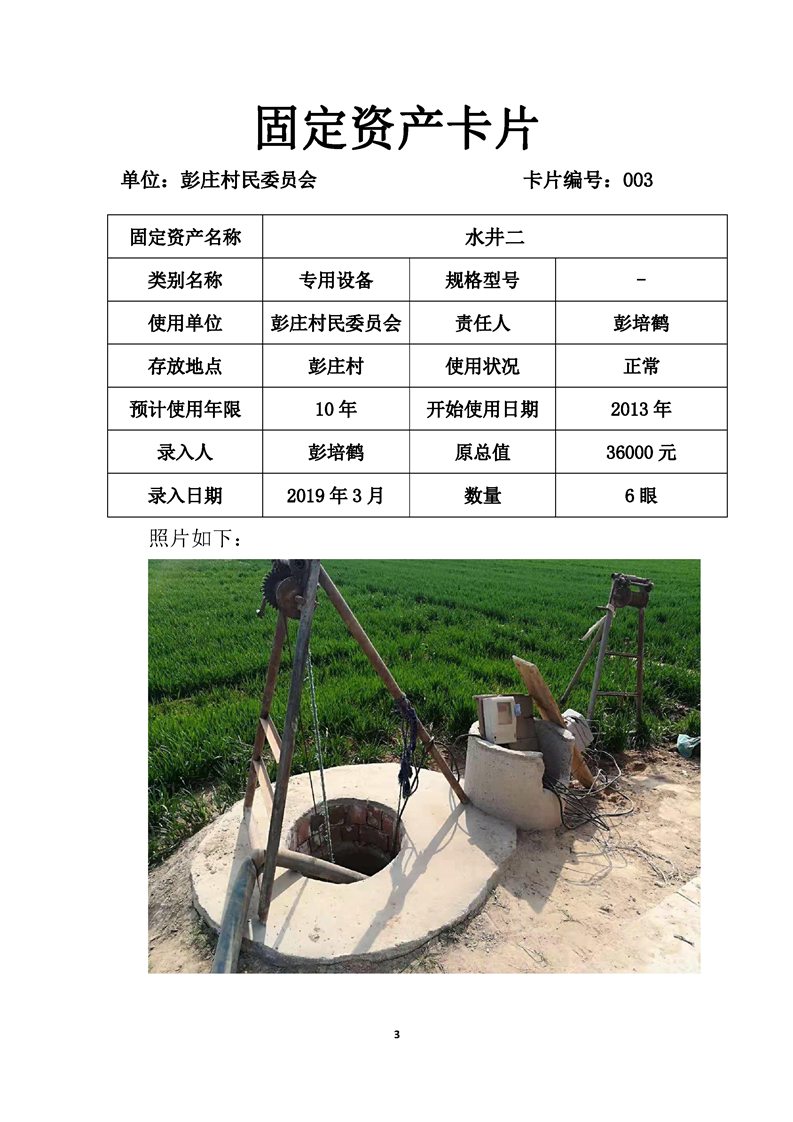 固定资产卡片

单位：彭庄村民委员会　　　　　　　　　　卡片编号：003

| 固定资产名称 | 水井二 | | |
|---|---|---|---|
| 类别名称 | 专用设备 | 规格型号 | - |
| 使用单位 | 彭庄村民委员会 | 责任人 | 彭培鹤 |
| 存放地点 | 彭庄村 | 使用状况 | 正常 |
| 预计使用年限 | 10 年 | 开始使用日期 | 2013 年 |
| 录入人 | 彭培鹤 | 原总值 | 36000 元 |
| 录入日期 | 2019 年 3 月 | 数量 | 6 眼 |

照片如下：

3